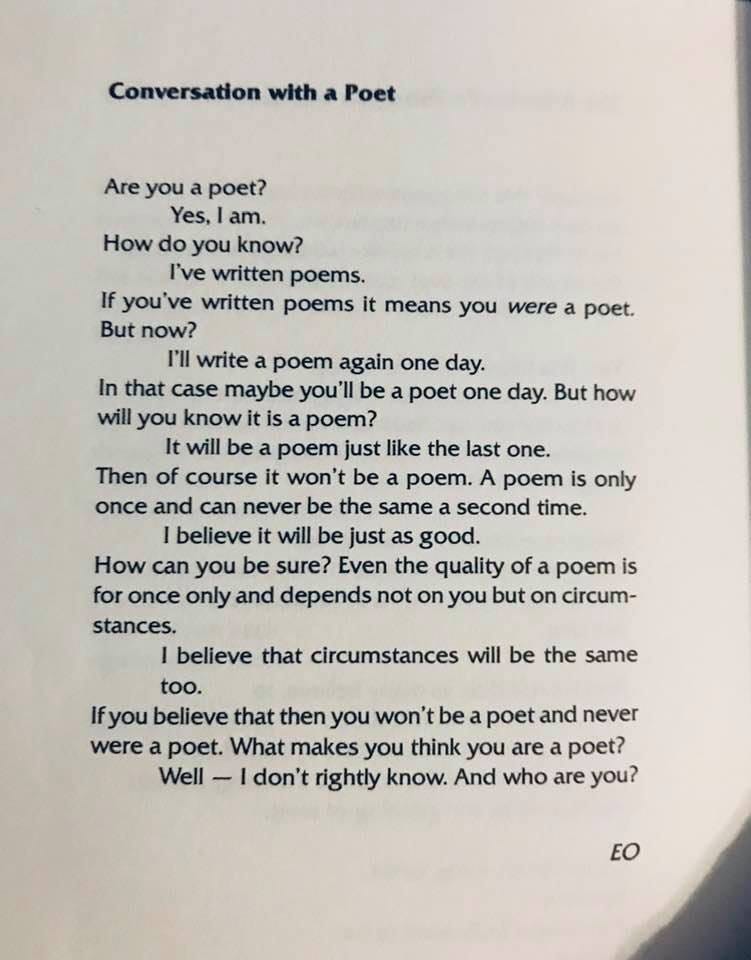 Conversation with a Poet

Are you a poet?
Yes, I am.
How do you know?
I've written poems.
If you've written poems it means you were a poet. But now?
I'll write a poem again one day.
In that case maybe you'll be a poet one day. But how will you know it is a poem?
It will be a poem just like the last one.
Then of course it won't be a poem. A poem is only once and can never be the same a second time.
I believe it will be just as good.
How can you be sure? Even the quality of a poem is for once only and depends not on you but on circumstances.
I believe that circumstances will be the same too.
If you believe that then you won't be a poet and never were a poet. What makes you think you are a poet?
Well — I don't rightly know. And who are you?

EO